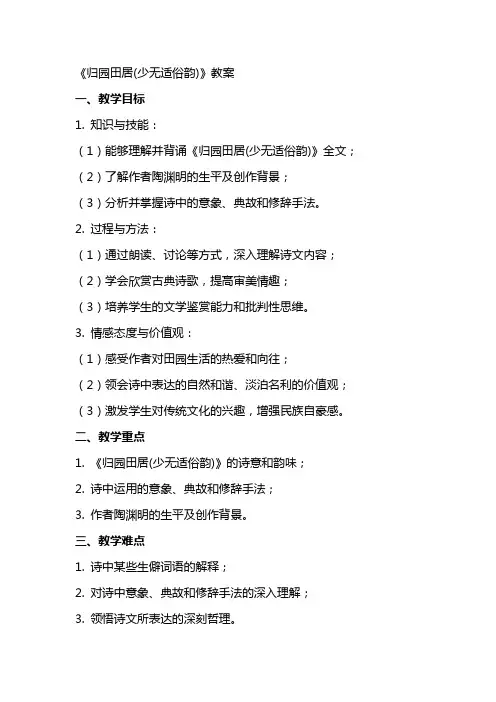 《归园田居(少无适俗韵)》教案

一、教学目标

1. 知识与技能：

（1）能够理解并背诵《归园田居(少无适俗韵)》全文；

（2）了解作者陶渊明的生平及创作背景；

（3）分析并掌握诗中的意象、典故和修辞手法。

2. 过程与方法：

（1）通过朗读、讨论等方式，深入理解诗文内容；

（2）学会欣赏古典诗歌，提高审美情趣；

（3）培养学生的文学鉴赏能力和批判性思维。

3. 情感态度与价值观：

（1）感受作者对田园生活的热爱和向往；

（2）领会诗中表达的自然和谐、淡泊名利的价值观；

（3）激发学生对传统文化的兴趣，增强民族自豪感。

二、教学重点

1. 《归园田居(少无适俗韵)》的诗意和韵味；

2. 诗中运用的意象、典故和修辞手法；

3. 作者陶渊明的生平及创作背景。

三、教学难点

1. 诗中某些生僻词语的解释；

2. 对诗中意象、典故和修辞手法的深入理解；

3. 领悟诗文所表达的深刻哲理。